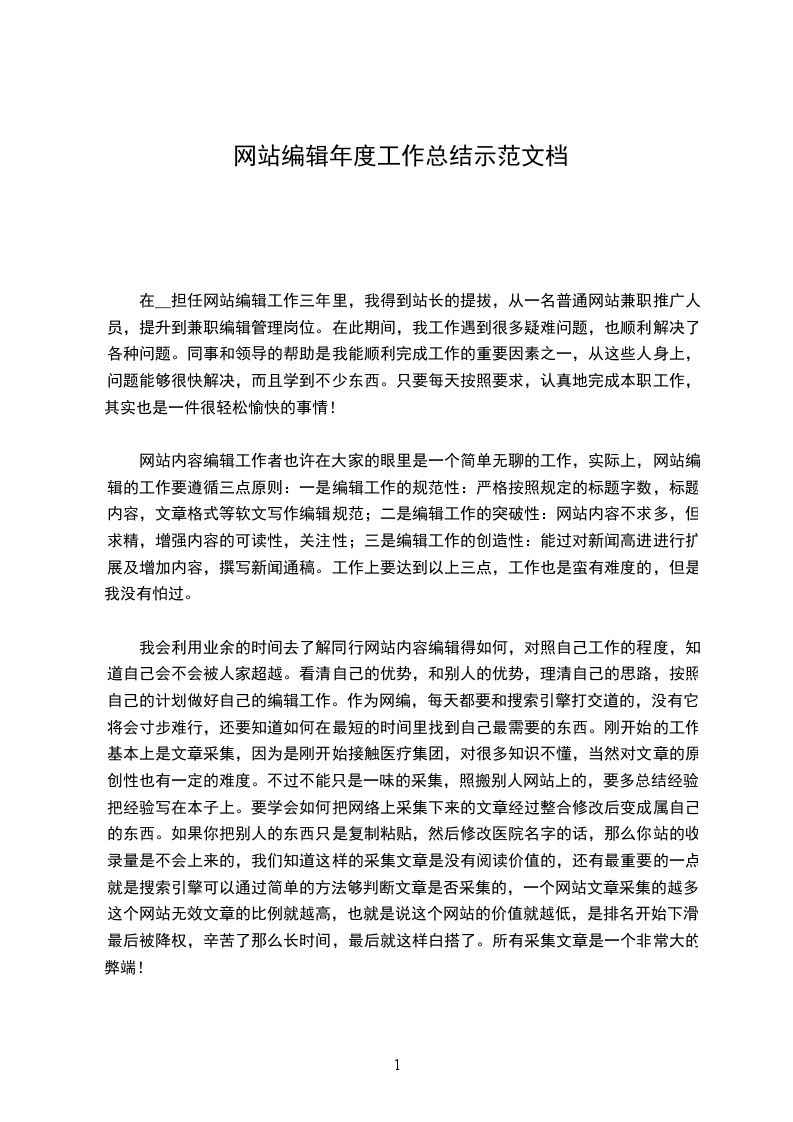 网站编辑年度工作总结示范文档

在__担任网站编辑工作三年里，我得到站长的提拔，从一名普通网站兼职推广人员，提升到兼职编辑管理岗位。在此期间，我工作遇到很多疑难问题，也顺利解决了各种问题。同事和领导的帮助是我能顺利完成工作的重要因素之一，从这些人身上，问题能够很快解决，而且学到不少东西。只要每天按照要求，认真地完成本职工作，其实也是一件很轻松愉快的事情！

网站内容编辑工作者也许在大家的眼里是一个简单无聊的工作，实际上，网站编辑的工作要遵循三点原则：一是编辑工作的规范性：严格按照规定的标题字数，标题内容，文章格式等软文写作编辑规范；二是编辑工作的突破性：网站内容不求多，但求精，增强内容的可读性，关注性；三是编辑工作的创造性：能过对新闻高进进行扩展及增加内容，撰写新闻通稿。工作上要达到以上三点，工作也是蛮有难度的，但是我没有怕过。

我会利用业余的时间去了解同行网站内容编辑得如何，对照自己工作的程度，知道自己会不会被人家超越。看清自己的优势，和别人的优势，理清自己的思路，按照自己的计划做好自己的编辑工作。作为网编，每天都要和搜索引擎打交道的，没有它将会寸步难行，还要知道如何在最短的时间里找到自己最需要的东西。刚开始的工作基本上是文章采集，因为是刚开始接触医疗集团，对很多知识不懂，当然对文章的原创性也有一定的难度。不过不能只是一味的采集，照搬别人网站上的，要多总结经验把经验写在本子上。要学会如何把网络上采集下来的文章经过整合修改后变成属自己的东西。如果你把别人的东西只是复制粘贴，然后修改医院名字的话，那么你站的收录量是不会上来的，我们知道这样的采集文章是没有阅读价值的，还有最重要的一点就是搜索引擎可以通过简单的方法够判断文章是否采集的，一个网站文章采集的越多这个网站无效文章的比例就越高，也就是说这个网站的价值就越低，是排名开始下滑最后被降权，辛苦了那么长时间，最后就这样白搭了。所有采集文章是一个非常大的弊端！

1